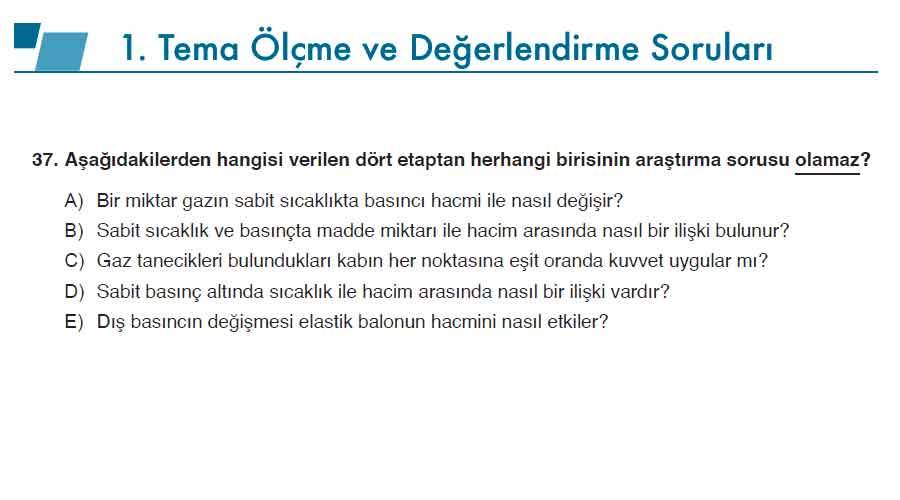 1. Tema Ölçme ve Değerlendirme Soruları

37. Aşağıdakilerden hangisi verilen dört etaptan herhangi birisinin araştırma sorusu olamaz?

A) Bir miktar gazın sabit sıcaklıkta basıncı hacmi ile nasıl değişir?

B) Sabit sıcaklık ve basınçta madde miktarı ile hacim arasında nasıl bir ilişki bulunur?

C) Gaz tanecikleri bulundukları kabın her noktasına eşit oranda kuvvet uygular mı?

D) Sabit basınç altında sıcaklık ile hacim arasında nasıl bir ilişki vardır?

E) Dış basıncın değişmesi elastik balonun hacmini nasıl etkiler?